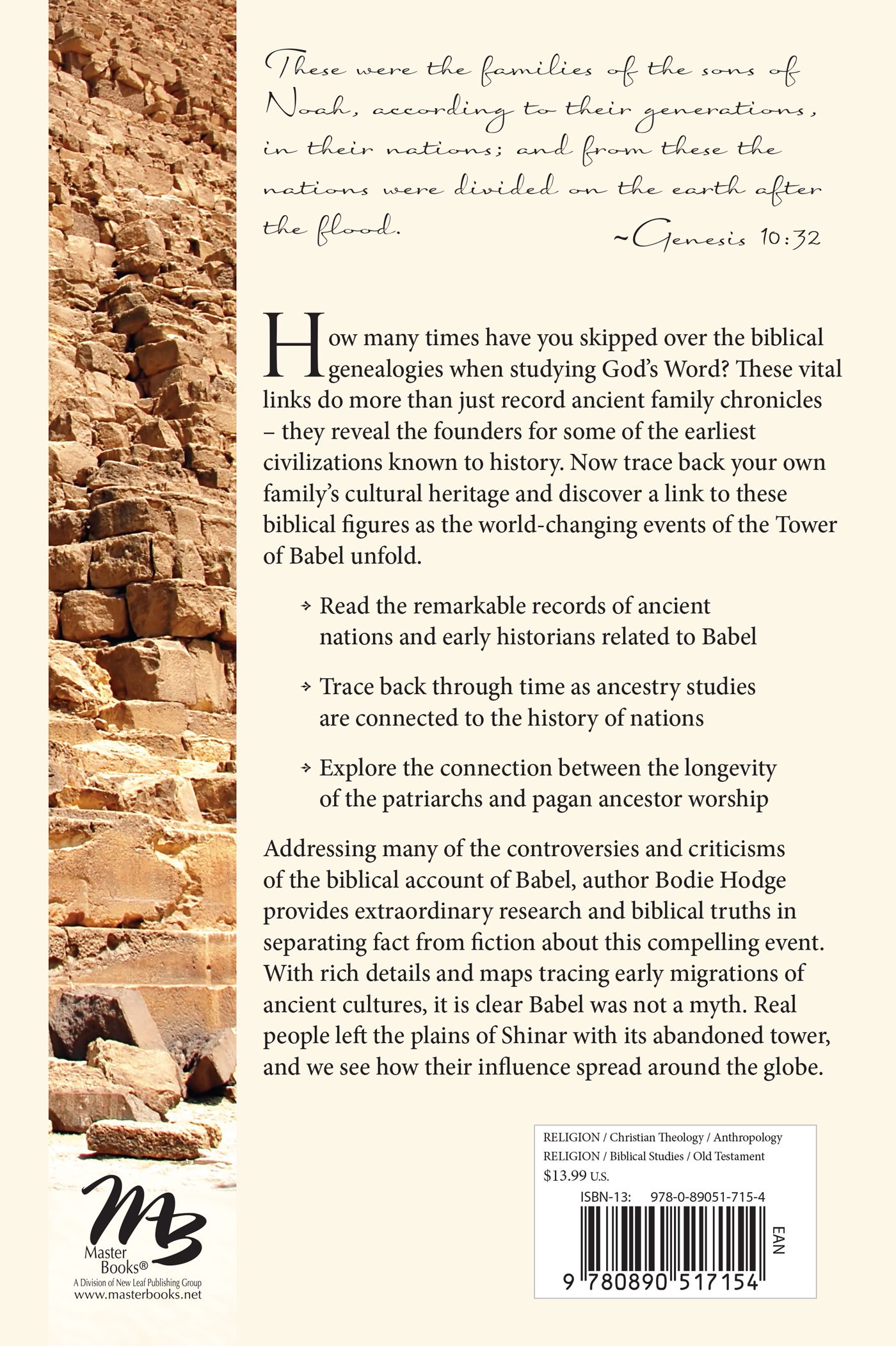 These were the families of the sons of Noah, according to their generations, in their nations; and from these the nations were divided on the earth after the flood.
~Genesis 10:32

How many times have you skipped over the biblical genealogies when studying God's Word? These vital links do more than just record ancient family chronicles – they reveal the founders for some of the earliest civilizations known to history. Now trace back your own family's cultural heritage and discover a link to these biblical figures as the world-changing events of the Tower of Babel unfold.

Read the remarkable records of ancient nations and early historians related to Babel

Trace back through time as ancestry studies are connected to the history of nations

Explore the connection between the longevity of the patriarchs and pagan ancestor worship

Addressing many of the controversies and criticisms of the biblical account of Babel, author Bodie Hodge provides extraordinary research and biblical truths in separating fact from fiction about this compelling event. With rich details and maps tracing early migrations of ancient cultures, it is clear Babel was not a myth. Real people left the plains of Shinar with its abandoned tower, and we see how their influence spread around the globe.

MB
Master Books®
A Division of New Leaf Publishing Group
www.masterbooks.net

RELIGION / Christian Theology / Anthropology
RELIGION / Biblical Studies / Old Testament
$13.99 U.S.
ISBN-13: 978-0-89051-715-4
EAN
9 780890 517154